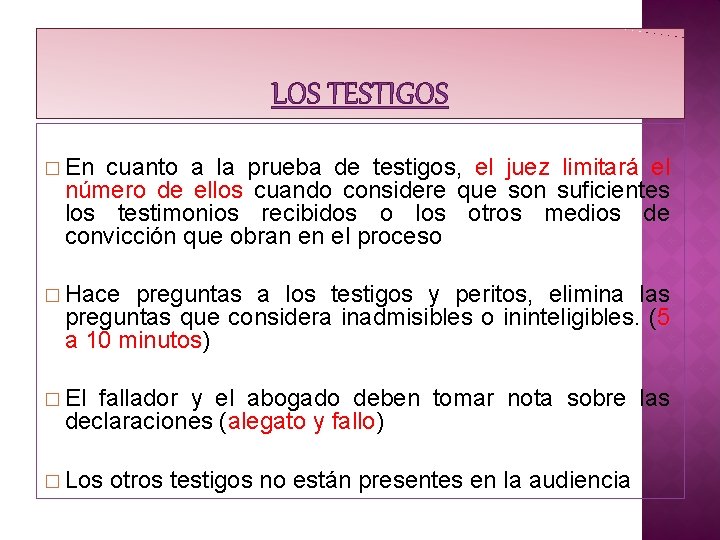 LOS TESTIGOS

□ En cuanto a la prueba de testigos, el juez limitará el número de ellos cuando considere que son suficientes los testimonios recibidos o los otros medios de convicción que obran en el proceso

□ Hace preguntas a los testigos y peritos, elimina las preguntas que considera inadmisibles o ininteligibles. (5 a 10 minutos)

□ El fallador y el abogado deben tomar nota sobre las declaraciones (alegato y fallo)

□ Los otros testigos no están presentes en la audiencia